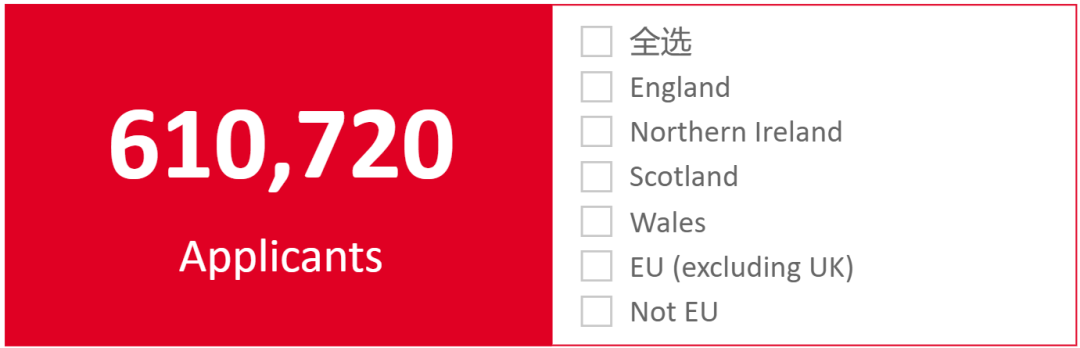 610,720

Applicants

全选
England
Northern Ireland
Scotland
Wales
EU (excluding UK)
Not EU